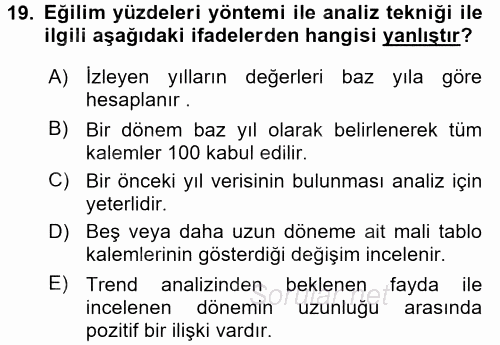 19. Eğilim yüzdeleri yöntemi ile analiz tekniği ile ilgili aşağıdaki ifadelerden hangisi yanlıştır?

A) İzleyen yılların değerleri baz yıla göre hesaplanır .

B) Bir dönem baz yıl olarak belirlenerek tüm kalemler 100 kabul edilir.

C) Bir önceki yıl verisinin bulunması analiz için yeterlidir.

D) Beş veya daha uzun döneme ait mali tablo kalemlerinin gösterdiği değişim incelenir.

E) Trend analizinden beklenen fayda ile incelenen dönemin uzunluğu arasında pozitif bir ilişki vardır.

Sorular.net